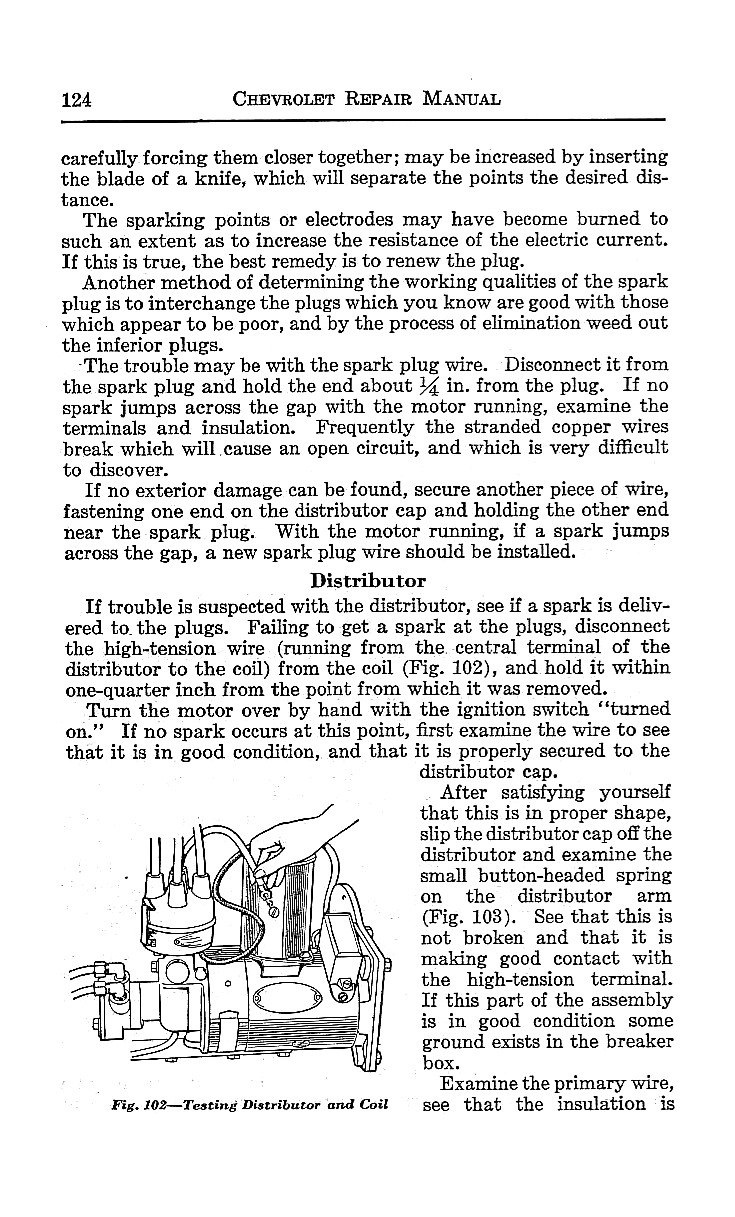 124 CHEVROLET REPAIR MANUAL

carefully forcing them closer together; may be increased by inserting the blade of a knife, which will separate the points the desired distance.

The sparking points or electrodes may have become burned to such an extent as to increase the resistance of the electric current. If this is true, the best remedy is to renew the plug.

Another method of determining the working qualities of the spark plug is to interchange the plugs which you know are good with those which appear to be poor, and by the process of elimination weed out the inferior plugs.

The trouble may be with the spark plug wire. Disconnect it from the spark plug and hold the end about $\frac{1}{4}$ in. from the plug. If no spark jumps across the gap with the motor running, examine the terminals and insulation. Frequently the stranded copper wires break which will cause an open circuit, and which is very difficult to discover.

If no exterior damage can be found, secure another piece of wire, fastening one end on the distributor cap and holding the other end near the spark plug. With the motor running, if a spark jumps across the gap, a new spark plug wire should be installed.

Distributor

If trouble is suspected with the distributor, see if a spark is delivered to the plugs. Failing to get a spark at the plugs, disconnect the high-tension wire (running from the central terminal of the distributor to the coil) from the coil (Fig. 102), and hold it within one-quarter inch from the point from which it was removed.

Turn the motor over by hand with the ignition switch "turned on." If no spark occurs at this point, first examine the wire to see that it is in good condition, and that it is properly secured to the distributor cap.

After satisfying yourself that this is in proper shape, slip the distributor cap off the distributor and examine the small button-headed spring on the distributor arm (Fig. 103). See that this is not broken and that it is making good contact with the high-tension terminal. If this part of the assembly is in good condition some ground exists in the breaker box.

Examine the primary wire, see that the insulation is

Fig. 102—Testing Distributor and Coil